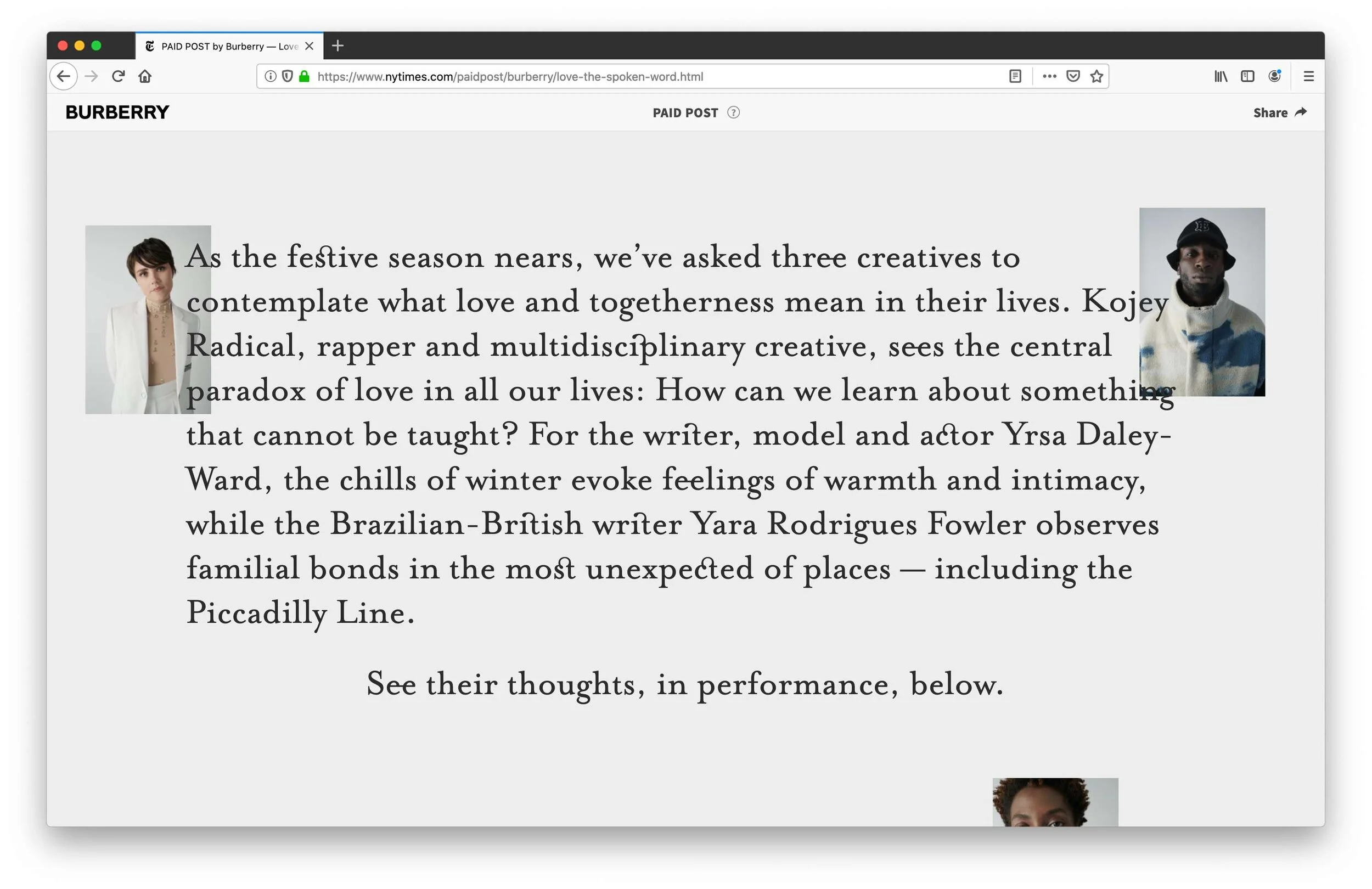 PAID POST by Burberry — Love

https://www.nytimes.com/paidpost/burberry/love-the-spoken-word.html

BURBERRY

PAID POST

Share

As the festive season nears, we've asked three creatives to contemplate what love and togetherness mean in their lives. Kojey Radical, rapper and multidisciplinary creative, sees the central paradox of love in all our lives: How can we learn about something that cannot be taught? For the writer, model and actor Yrsa Daley-Ward, the chills of winter evoke feelings of warmth and intimacy, while the Brazilian-British writer Yara Rodrigues Fowler observes familial bonds in the most unexpected of places — including the Piccadilly Line.

See their thoughts, in performance, below.